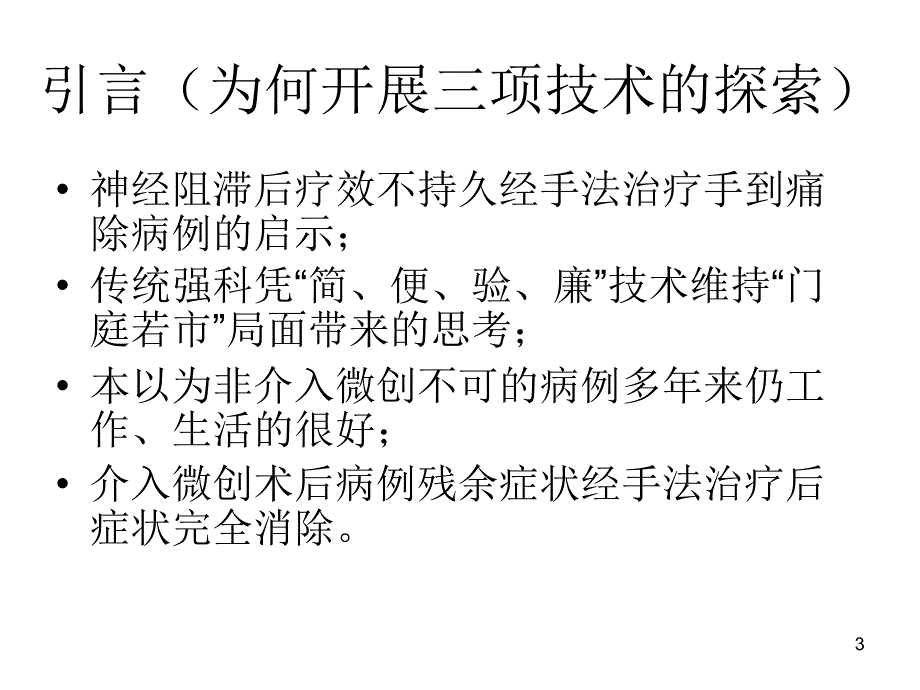 引言（为何开展三项技术的探索）

• 神经阻滞后疗效不持久经手法治疗手到痛除病例的启示；

• 传统强科凭“简、便、验、廉”技术维持“门庭若市”局面带来的思考；

• 本以为非介入微创不可的病例多年来仍工作、生活的很好；

• 介入微创术后病例残余症状经手法治疗后症状完全消除。

3